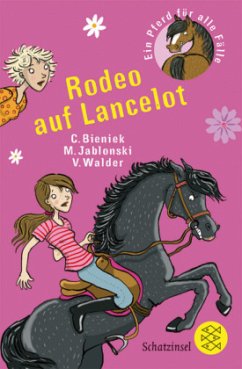 Ein Pferd für alle Fälle

Rodeo auf Lancelot

C. Bieniek
M. Jablonski
V. Walder

Schatzinsel